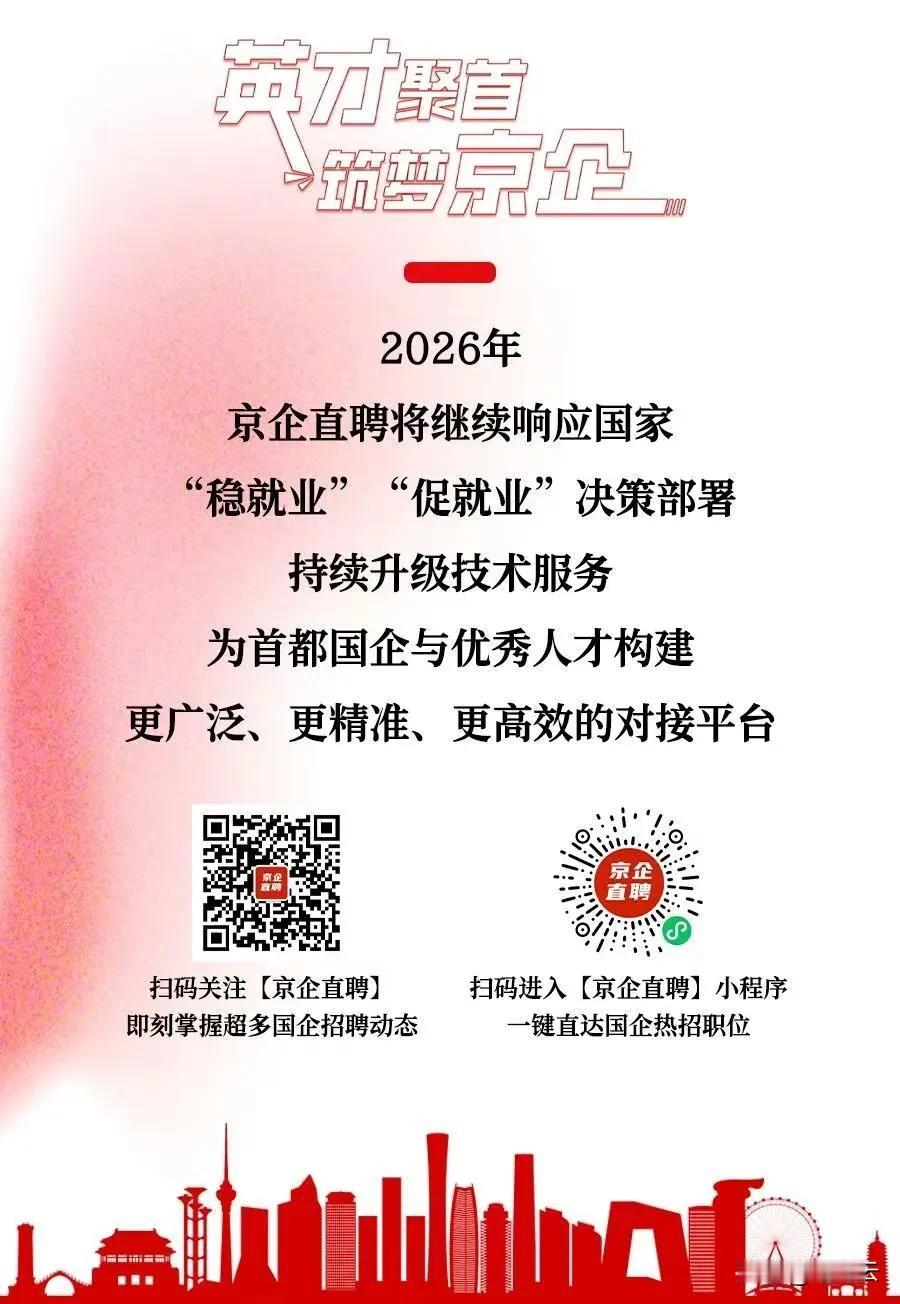 英才聚首
筑梦京企

2026年
京企直聘将继续响应国家
“稳就业”“促就业”决策部署
持续升级技术服务
为首都国企与优秀人才构建
更广泛、更精准、更高效的对接平台

京企直聘

扫码关注【京企直聘】
即刻掌握超多国企招聘动态

京企直聘

扫码进入【京企直聘】小程序
一键直达国企热招职位